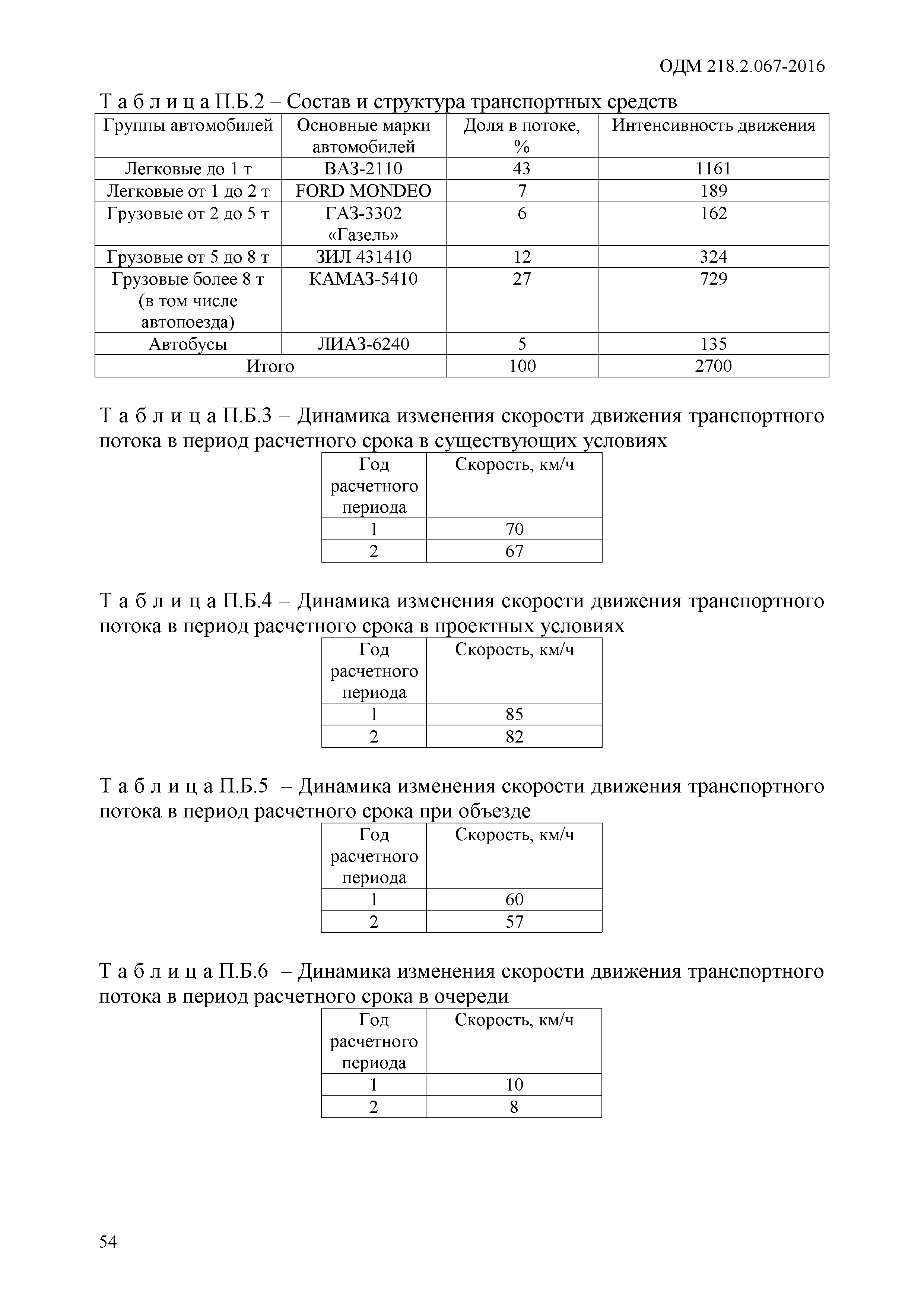 ОДМ 218.2.067-2016

Т а б л и ц а П.Б.2 – Состав и структура транспортных средств

| Группы автомобилей | Основные марки автомобилей | Доля в потоке, % | Интенсивность движения |
|---|---|---|---|
| Легковые до 1 т | ВАЗ-2110 | 43 | 1161 |
| Легковые от 1 до 2 т | FORD MONDEO | 7 | 189 |
| Грузовые от 2 до 5 т | ГАЗ-3302 «Газель» | 6 | 162 |
| Грузовые от 5 до 8 т | ЗИЛ 431410 | 12 | 324 |
| Грузовые более 8 т (в том числе автопоезда) | КАМАЗ-5410 | 27 | 729 |
| Автобусы | ЛИАЗ-6240 | 5 | 135 |
| Итого | | 100 | 2700 |

Т а б л и ц а П.Б.3 – Динамика изменения скорости движения транспортного потока в период расчетного срока в существующих условиях

| Год расчетного периода | Скорость, км/ч |
|---|---|
| 1 | 70 |
| 2 | 67 |

Т а б л и ц а П.Б.4 – Динамика изменения скорости движения транспортного потока в период расчетного срока в проектных условиях

| Год расчетного периода | Скорость, км/ч |
|---|---|
| 1 | 85 |
| 2 | 82 |

Т а б л и ц а П.Б.5 – Динамика изменения скорости движения транспортного потока в период расчетного срока при объезде

| Год расчетного периода | Скорость, км/ч |
|---|---|
| 1 | 60 |
| 2 | 57 |

Т а б л и ц а П.Б.6 – Динамика изменения скорости движения транспортного потока в период расчетного срока в очереди

| Год расчетного периода | Скорость, км/ч |
|---|---|
| 1 | 10 |
| 2 | 8 |

54